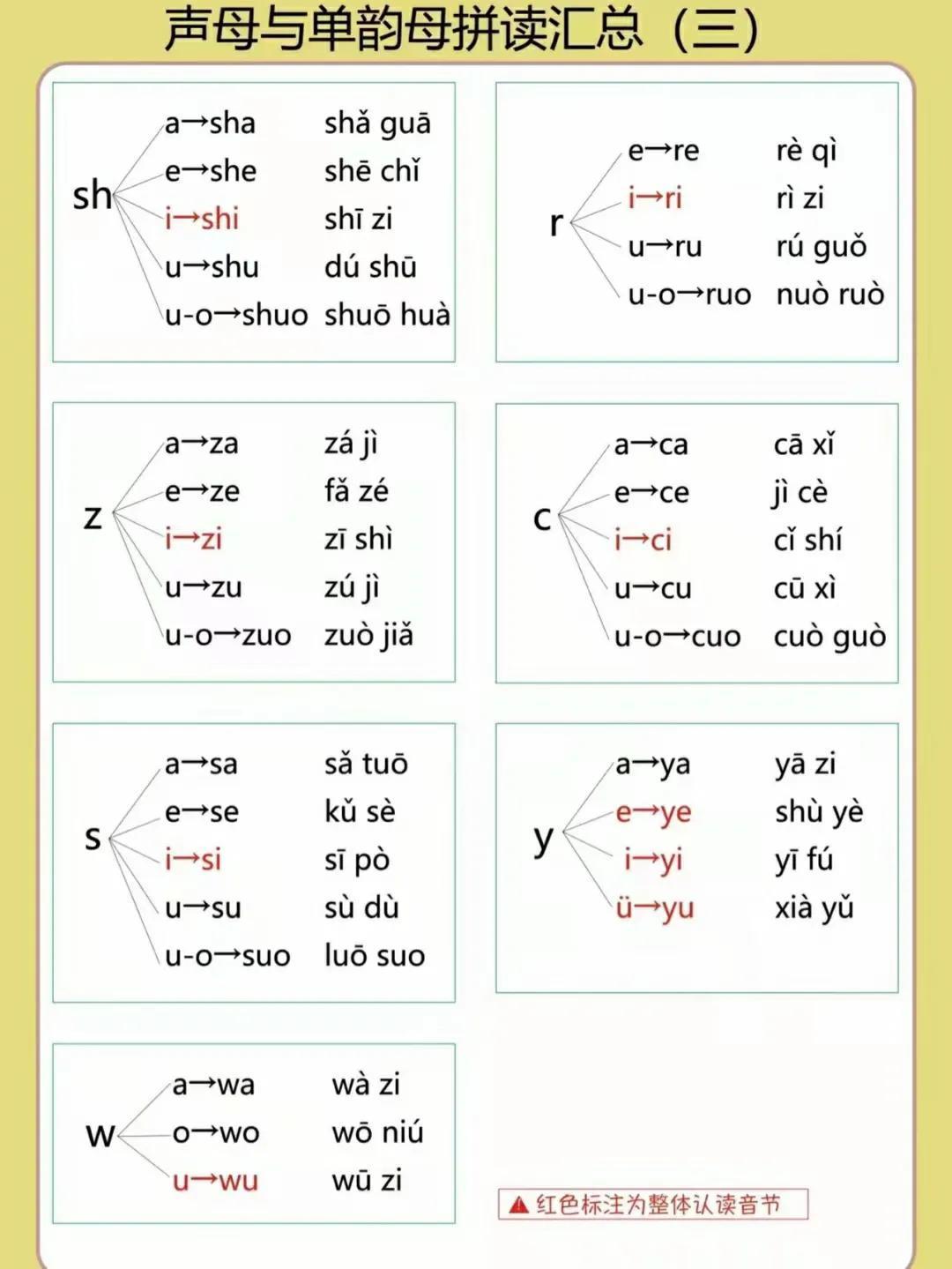 声母与单韵母拼读汇总（三）

sh
a→sha shǎ guā
e→she shē chǐ
i→shi shī zi
u→shu dú shū
u-o→shuo shuō huà

r
e→re rè qì
i→ri rì zi
u→ru rú guǒ
u-o→ruo nuò ruò

z
a→za zá jì
e→ze fǎ zé
i→zi zī shì
u→zu zú jì
u-o→zuo zuò jiǎ

c
a→ca cā xǐ
e→ce jì cè
i→ci cǐ shí
u→cu cū xì
u-o→cuo cuò guò

s
a→sa sǎ tuō
e→se kǔ sè
i→si sī pò
u→su sù dù
u-o→suo luō suo

y
a→ya yā zi
e→ye shù yè
i→yi yī fú
ü→yu xià yǔ

w
a→wa wà zi
o→wo wō niú
u→wu wū zi

▲红色标注为整体认读音节